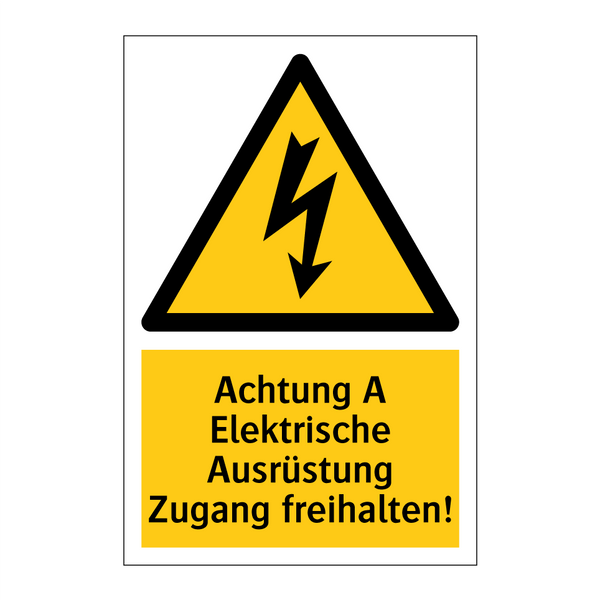 Achtung A
Elektrische
Ausrüstung
Zugang freihalten!